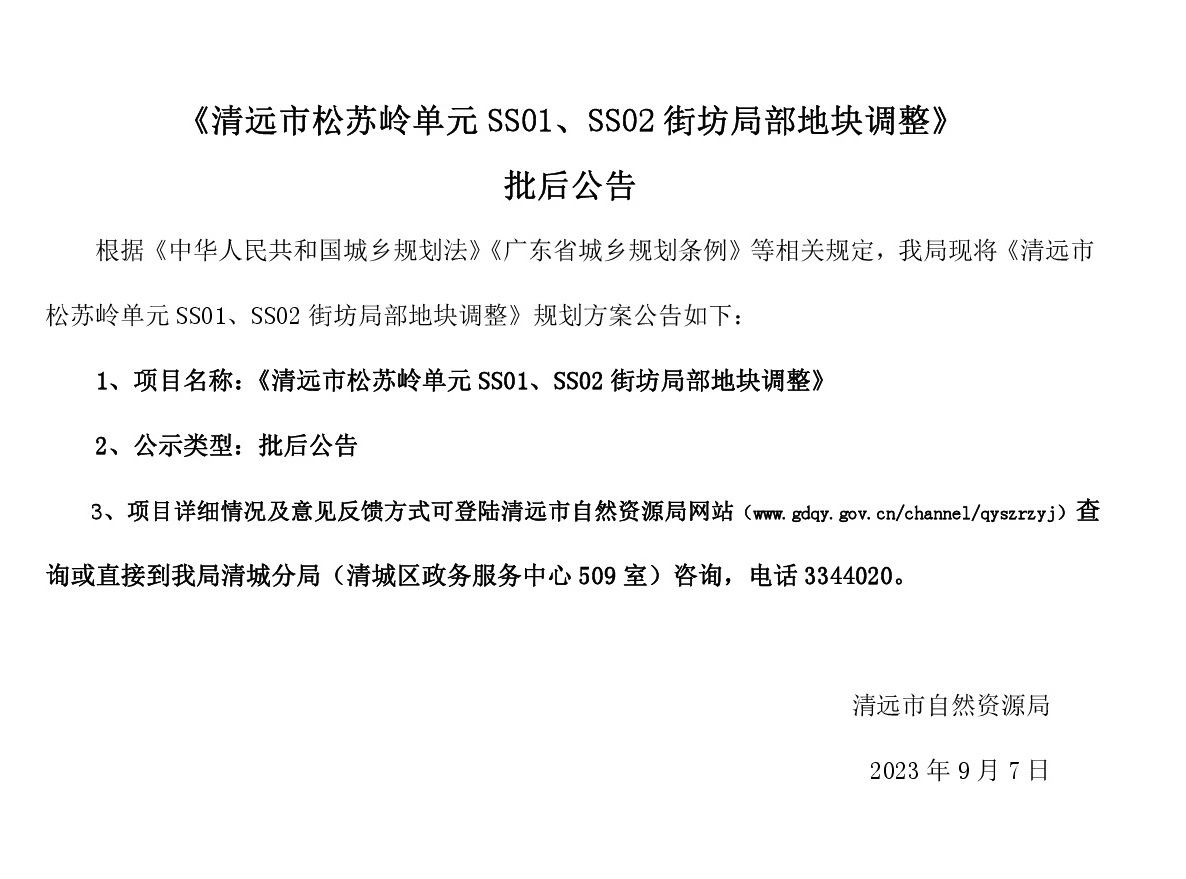 《清远市松苏岭单元 SS01、SS02 街坊局部地块调整》

批后公告

根据《中华人民共和国城乡规划法》《广东省城乡规划条例》等相关规定，我局现将《清远市松苏岭单元 SS01、SS02 街坊局部地块调整》规划方案公告如下：

1、项目名称：《清远市松苏岭单元 SS01、SS02 街坊局部地块调整》

2、公示类型：批后公告

3、项目详细情况及意见反馈方式可登陆清远市自然资源局网站（www.gdqy.gov.cn/channel/qyszrzyj）查询或直接到我局清城分局（清城区政务服务中心 509 室）咨询，电话 3344020。

清远市自然资源局

2023 年 9 月 7 日